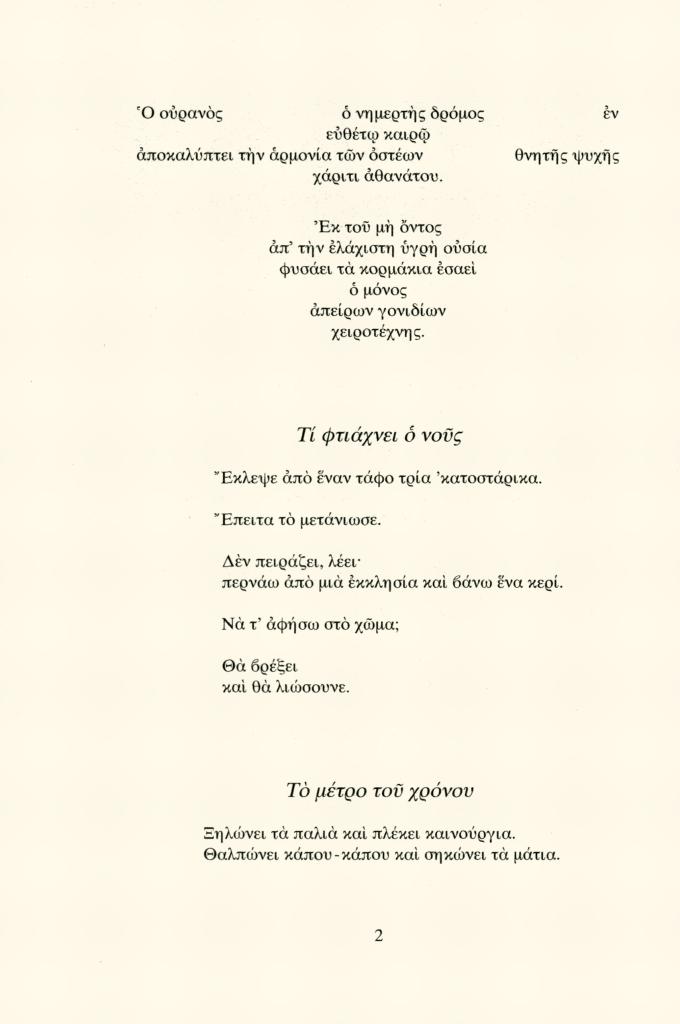 Ὁ οὐρανὸς ὁ νημερτὴς δρόμος ἐν
εὐθέτῳ καιρῷ
ἀποκαλύπτει τὴν ἁρμονία τῶν ὀστέων θνητῆς ψυχῆς
χάριτι ἀθανάτου.

Ἐκ τοῦ μὴ ὄντος
ἀπ' τὴν ἐλάχιστη ὑγρὴ οὐσία
φυσάει τὰ κορμάκια ἐσαεὶ
ὁ μόνος
ἀπείρων γονιδίων
χειροτέχνης.

Τί φτιάχνει ὁ νοῦς

Ἔκλεψε ἀπὸ ἕναν τάφο τρία 'κατοστάρικα.

Ἔπειτα τὸ μετάνιωσε.

Δὲν πειράζει, λέει·
περνάω ἀπὸ μιὰ ἐκκλησία καὶ βάνω ἕνα κερί.

Νὰ τ' ἀφήσω στὸ χῶμα;

Θὰ βρέξει
καὶ θὰ λιώσουνε.

Τὸ μέτρο τοῦ χρόνου

Ξηλώνει τὰ παλιὰ καὶ πλέκει καινούργια.
Θαλπώνει κάπου-κάπου καὶ σηκώνει τὰ μάτια.

2